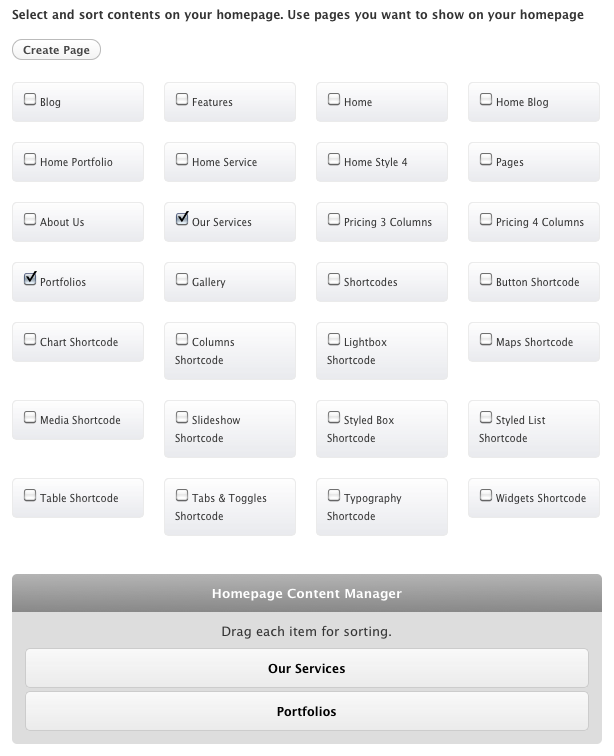 Select and sort contents on your homepage. Use pages you want to show on your homepage

Create Page

Blog

Features

Home

Home Blog

Home Portfolio

Home Service

Home Style 4

Pages

About Us

Our Services

Pricing 3 Columns

Pricing 4 Columns

Portfolios

Gallery

Shortcodes

Button Shortcode

Chart Shortcode

Columns Shortcode

Lightbox Shortcode

Maps Shortcode

Media Shortcode

Slideshow Shortcode

Styled Box Shortcode

Styled List Shortcode

Table Shortcode

Tabs & Toggles Shortcode

Typography Shortcode

Widgets Shortcode

Homepage Content Manager

Drag each item for sorting.

Our Services

Portfolios